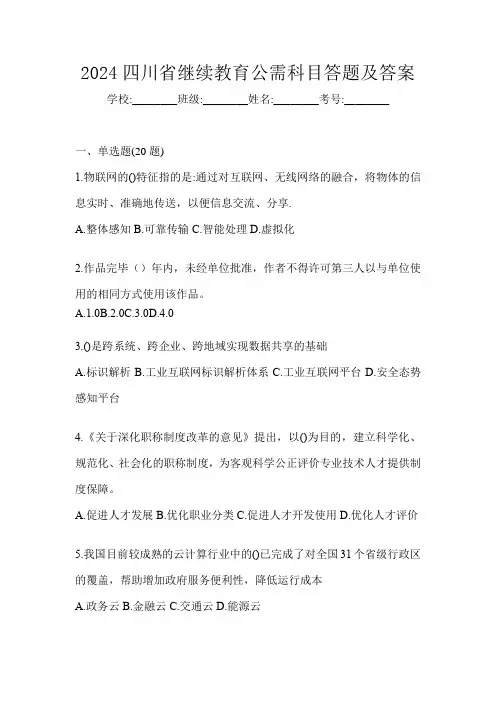 2024 四川省继续教育公需科目答题及答案

学校:________班级:________姓名:________考号:________

一、单选题(20 题)

1.物联网的()特征指的是:通过对互联网、无线网络的融合，将物体的信息实时、准确地传送，以便信息交流、分享.

A.整体感知 B.可靠传输 C.智能处理 D.虚拟化

2.作品完毕（）年内，未经单位批准，作者不得许可第三人以与单位使用的相同方式使用该作品。

A.1.0B.2.0C.3.0D.4.0

3.()是跨系统、跨企业、跨地域实现数据共享的基础

A.标识解析 B.工业互联网标识解析体系 C.工业互联网平台 D.安全态势感知平台

4.《关于深化职称制度改革的意见》提出，以()为目的，建立科学化、规范化、社会化的职称制度，为客观科学公正评价专业技术人才提供制度保障。

A.促进人才发展 B.优化职业分类 C.促进人才开发使用 D.优化人才评价

5.我国目前较成熟的云计算行业中的()已完成了对全国 31 个省级行政区的覆盖，帮助增加政府服务便利性，降低运行成本

A.政务云 B.金融云 C.交通云 D.能源云